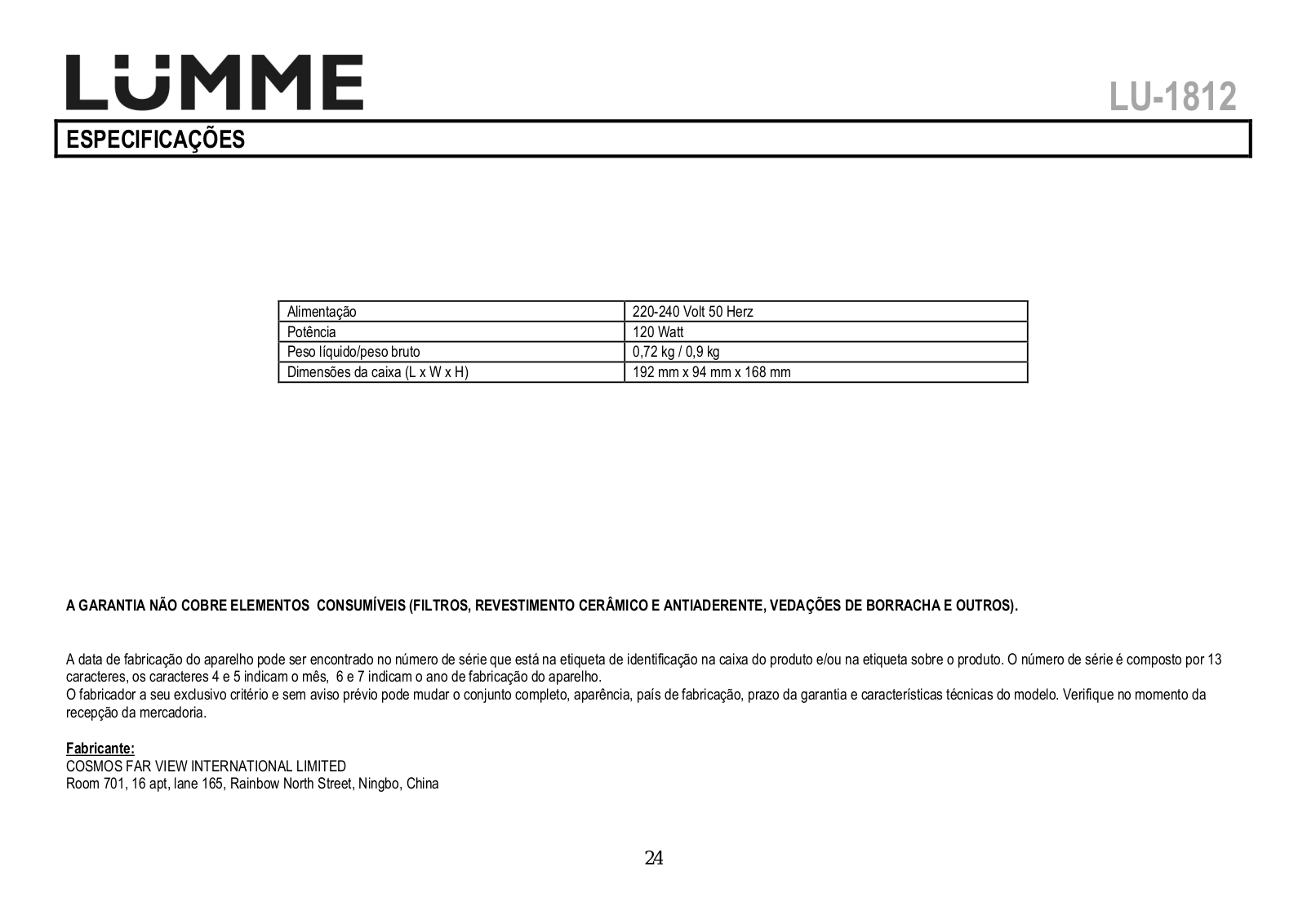 LÜMME

LU-1812

ESPECIFICAÇÕES

| Alimentação | 220-240 Volt 50 Herz |
|---|---|
| Potência | 120 Watt |
| Peso líquido/peso bruto | 0,72 kg / 0,9 kg |
| Dimensões da caixa (L x W x H) | 192 mm x 94 mm x 168 mm |

A GARANTIA NÃO COBRE ELEMENTOS CONSUMÍVEIS (FILTROS, REVESTIMENTO CERÂMICO E ANTIADERENTE, VEDAÇÕES DE BORRACHA E OUTROS).

A data de fabricação do aparelho pode ser encontrado no número de série que está na etiqueta de identificação na caixa do produto e/ou na etiqueta sobre o produto. O número de série é composto por 13 caracteres, os caracteres 4 e 5 indicam o mês, 6 e 7 indicam o ano de fabricação do aparelho.
O fabricador a seu exclusivo critério e sem aviso prévio pode mudar o conjunto completo, aparência, país de fabricação, prazo da garantia e características técnicas do modelo. Verifique no momento da recepção da mercadoria.

Fabricante:
COSMOS FAR VIEW INTERNATIONAL LIMITED
Room 701, 16 apt, lane 165, Rainbow North Street, Ningbo, China

24